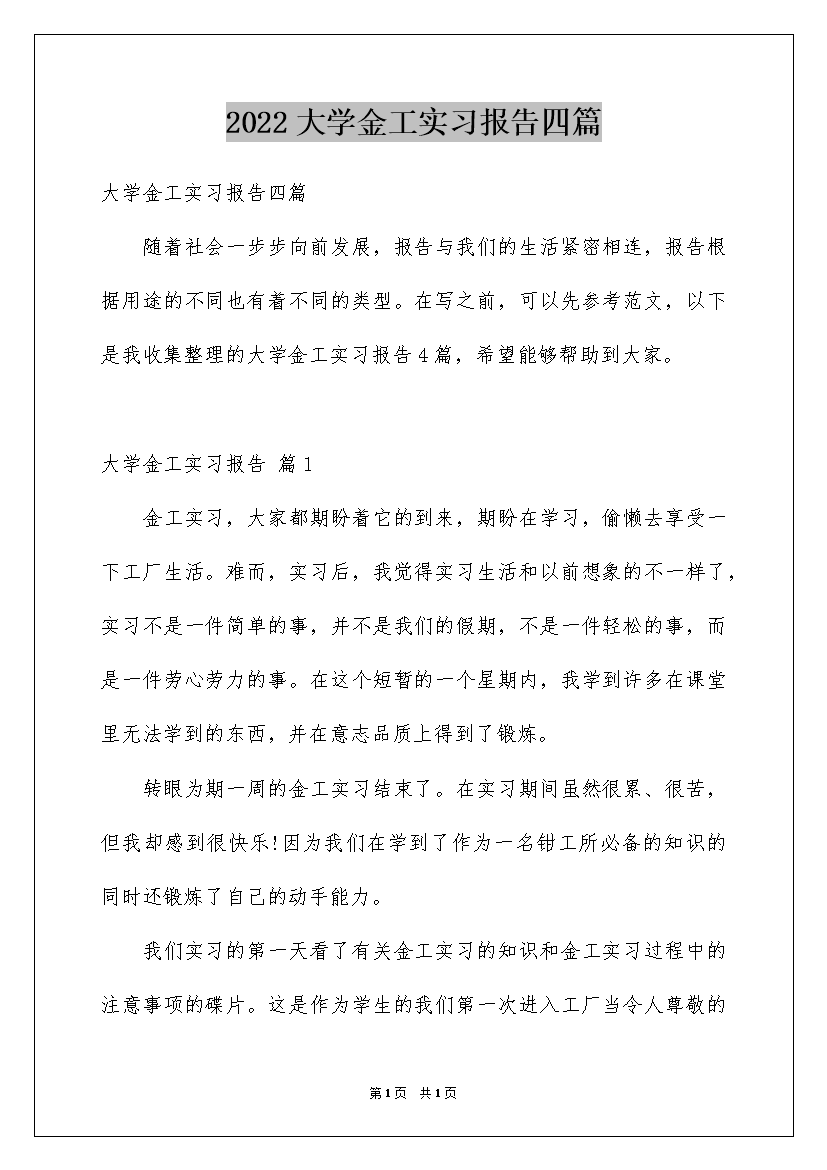 2022大学金工实习报告四篇

大学金工实习报告四篇

随着社会一步步向前发展，报告与我们的生活紧密相连，报告根据用途的不同也有着不同的类型。在写之前，可以先参考范文，以下是我收集整理的大学金工实习报告4篇，希望能够帮助到大家。

大学金工实习报告 篇1

金工实习，大家都期盼着它的到来，期盼在学习，偷懒去享受一下工厂生活。难而，实习后，我觉得实习生活和以前想象的不一样了，实习不是一件简单的事，并不是我们的假期，不是一件轻松的事，而是一件劳心劳力的事。在这个短暂的一个星期内，我学到许多在课堂里无法学到的东西，并在意志品质上得到了锻炼。

转眼为期一周的金工实习结束了。在实习期间虽然很累、很苦，但我却感到很快乐!因为我们在学到了作为一名钳工所必备的知识的同时还锻炼了自己的动手能力。

我们实习的第一天看了有关金工实习的知识和金工实习过程中的注意事项的碟片。这是作为学生的我们第一次进入工厂当令人尊敬的

第1页 共1页